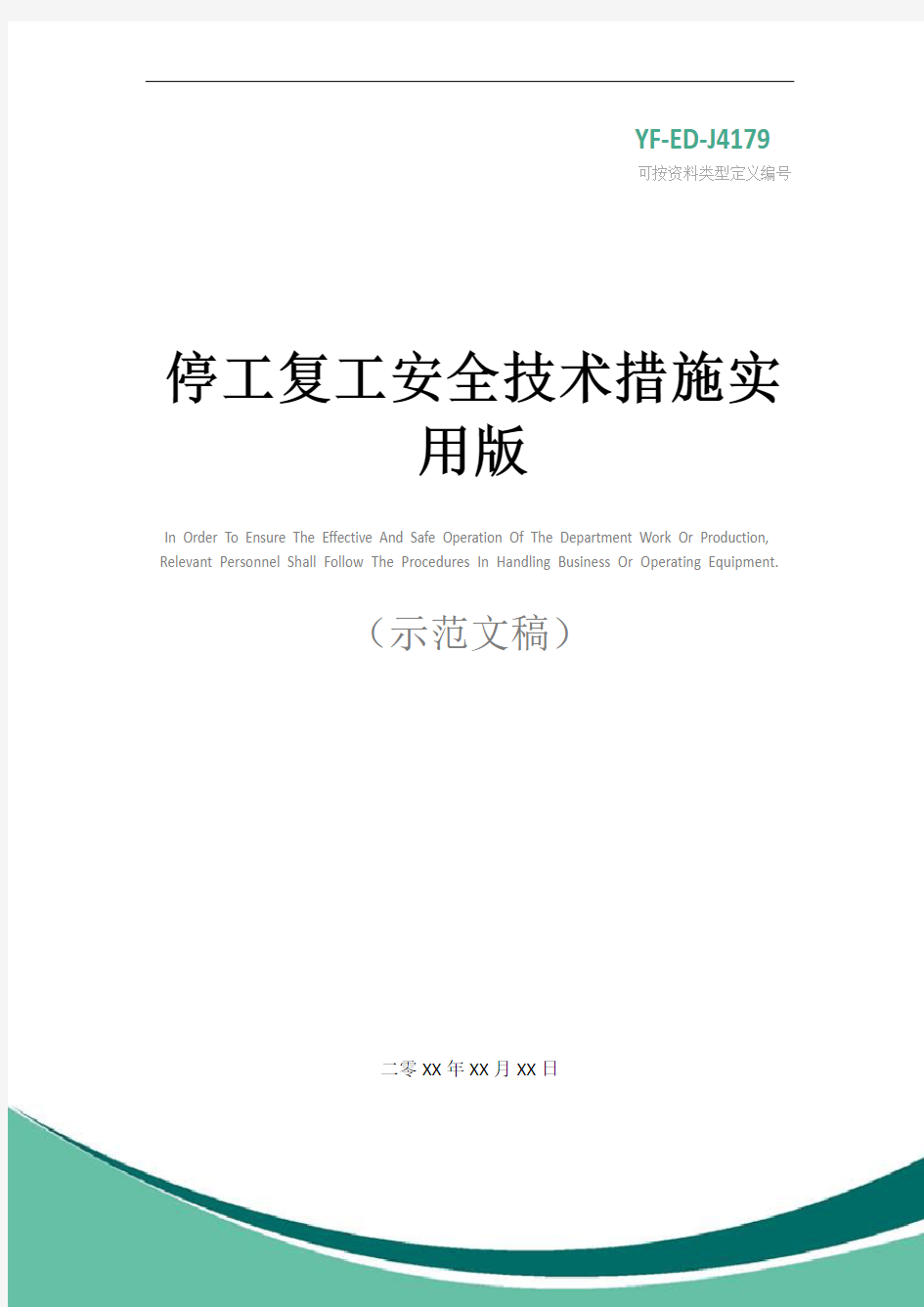 YF-ED-J4179
可按资料类型定义编号

停工复工安全技术措施实用版

In Order To Ensure The Effective And Safe Operation Of The Department Work Or Production, Relevant Personnel Shall Follow The Procedures In Handling Business Or Operating Equipment.

（示范文稿）

二零XX年XX月XX日